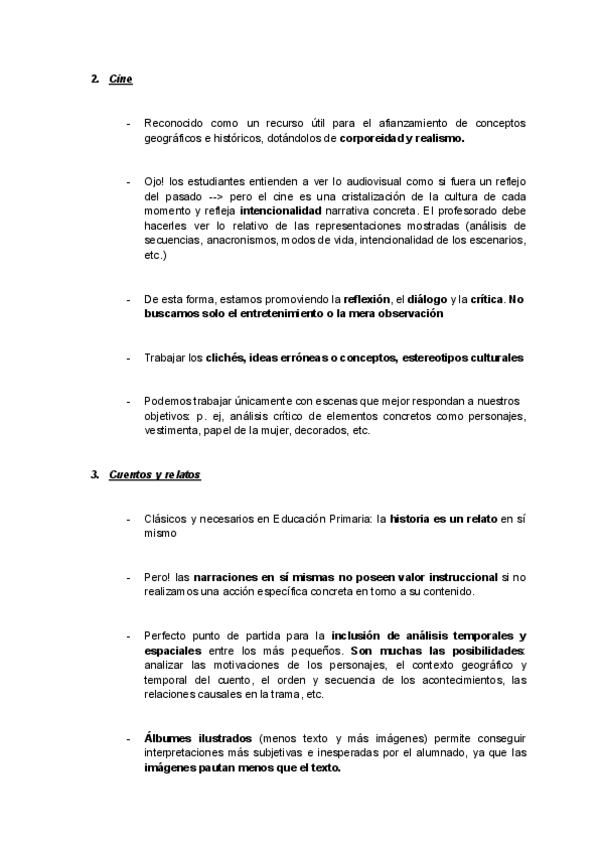 2. Cine

- Reconocido como un recurso útil para el afianzamiento de conceptos geográficos e históricos, dotándolos de corporeidad y realismo.

- Ojo! los estudiantes entienden a ver lo audiovisual como si fuera un reflejo del pasado --> pero el cine es una cristalización de la cultura de cada momento y refleja intencionalidad narrativa concreta. El profesorado debe hacerles ver lo relativo de las representaciones mostradas (análisis de secuencias, anacronismos, modos de vida, intencionalidad de los escenarios, etc.)

- De esta forma, estamos promoviendo la reflexión, el diálogo y la crítica. No buscamos solo el entretenimiento o la mera observación

- Trabajar los clichés, ideas erróneas o conceptos, estereotipos culturales

- Podemos trabajar únicamente con escenas que mejor respondan a nuestros objetivos: p. ej, análisis crítico de elementos concretos como personajes, vestimenta, papel de la mujer, decorados, etc.

3. Cuentos y relatos

- Clásicos y necesarios en Educación Primaria: la historia es un relato en sí mismo

- Pero! las narraciones en sí mismas no poseen valor instruccional si no realizamos una acción específica concreta en torno a su contenido.

- Perfecto punto de partida para la inclusión de análisis temporales y espaciales entre los más pequeños. Son muchas las posibilidades: analizar las motivaciones de los personajes, el contexto geográfico y temporal del cuento, el orden y secuencia de los acontecimientos, las relaciones causales en la trama, etc.

- Álbumes ilustrados (menos texto y más imágenes) permite conseguir interpretaciones más subjetivas e inesperadas por el alumnado, ya que las imágenes pautan menos que el texto.